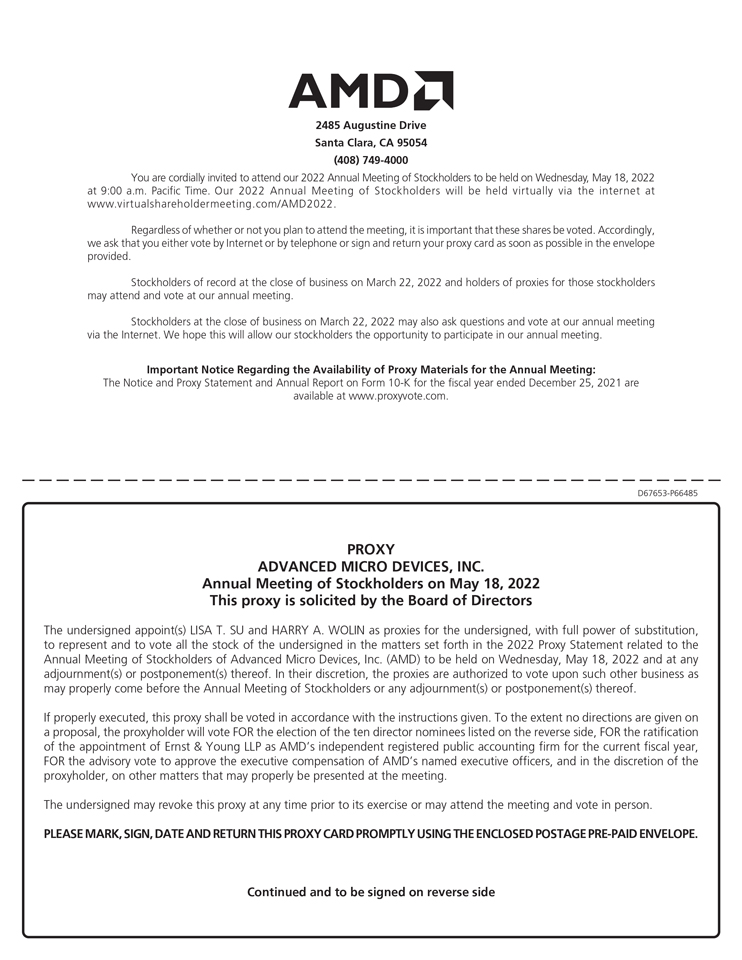 AMD

2485 Augustine Drive
Santa Clara, CA 95054
(408) 749-4000

You are cordially invited to attend our 2022 Annual Meeting of Stockholders to be held on Wednesday, May 18, 2022 at 9:00 a.m. Pacific Time. Our 2022 Annual Meeting of Stockholders will be held virtually via the internet at www.virtualshareholdermeeting.com/AMD2022.

Regardless of whether or not you plan to attend the meeting, it is important that these shares be voted. Accordingly, we ask that you either vote by Internet or by telephone or sign and return your proxy card as soon as possible in the envelope provided.

Stockholders of record at the close of business on March 22, 2022 and holders of proxies for those stockholders may attend and vote at our annual meeting.

Stockholders at the close of business on March 22, 2022 may also ask questions and vote at our annual meeting via the Internet. We hope this will allow our stockholders the opportunity to participate in our annual meeting.

Important Notice Regarding the Availability of Proxy Materials for the Annual Meeting:
The Notice and Proxy Statement and Annual Report on Form 10-K for the fiscal year ended December 25, 2021 are available at www.proxyvote.com.

D67653-P66485

PROXY
ADVANCED MICRO DEVICES, INC.
Annual Meeting of Stockholders on May 18, 2022
This proxy is solicited by the Board of Directors

The undersigned appoint(s) LISA T. SU and HARRY A. WOLIN as proxies for the undersigned, with full power of substitution, to represent and to vote all the stock of the undersigned in the matters set forth in the 2022 Proxy Statement related to the Annual Meeting of Stockholders of Advanced Micro Devices, Inc. (AMD) to be held on Wednesday, May 18, 2022 and at any adjournment(s) or postponement(s) thereof. In their discretion, the proxies are authorized to vote upon such other business as may properly come before the Annual Meeting of Stockholders or any adjournment(s) or postponement(s) thereof.

If properly executed, this proxy shall be voted in accordance with the instructions given. To the extent no directions are given on a proposal, the proxyholder will vote FOR the election of the ten director nominees listed on the reverse side, FOR the ratification of the appointment of Ernst & Young LLP as AMD's independent registered public accounting firm for the current fiscal year, FOR the advisory vote to approve the executive compensation of AMD's named executive officers, and in the discretion of the proxyholder, on other matters that may properly be presented at the meeting.

The undersigned may revoke this proxy at any time prior to its exercise or may attend the meeting and vote in person.

PLEASE MARK, SIGN, DATE AND RETURN THIS PROXY CARD PROMPTLY USING THE ENCLOSED POSTAGE PRE-PAID ENVELOPE.

Continued and to be signed on reverse side